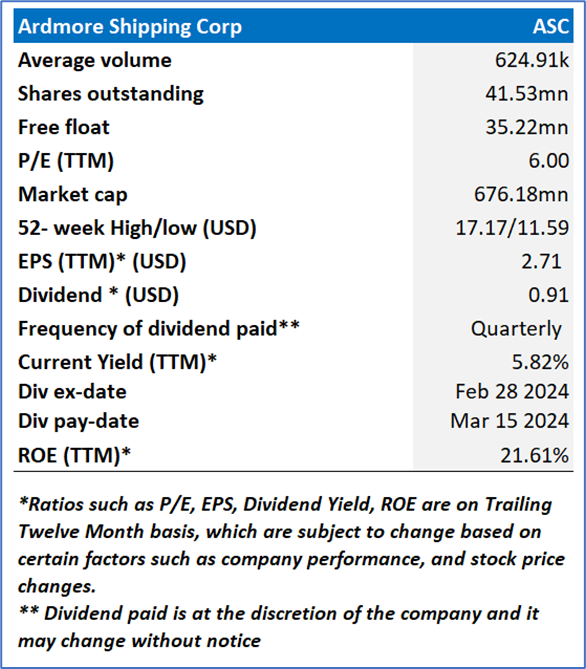 | Ardmore Shipping Corp | ASC |
|---|---|
| Average volume | 624.91k |
| Shares outstanding | 41.53mn |
| Free float | 35.22mn |
| P/E (TTM) | 6.00 |
| Market cap | 676.18mn |
| 52- week High/low (USD) | 17.17/11.59 |
| EPS (TTM)* (USD) | 2.71 |
| Dividend * (USD) | 0.91 |
| Frequency of dividend paid** | Quarterly |
| Current Yield (TTM)* | 5.82% |
| Div ex-date | Feb 28 2024 |
| Div pay-date | Mar 15 2024 |
| ROE (TTM)* | 21.61% |

*Ratios such as P/E, EPS, Dividend Yield, ROE are on Trailing Twelve Month basis, which are subject to change based on certain factors such as company performance, and stock price changes.

** Dividend paid is at the discretion of the company and it may change without notice